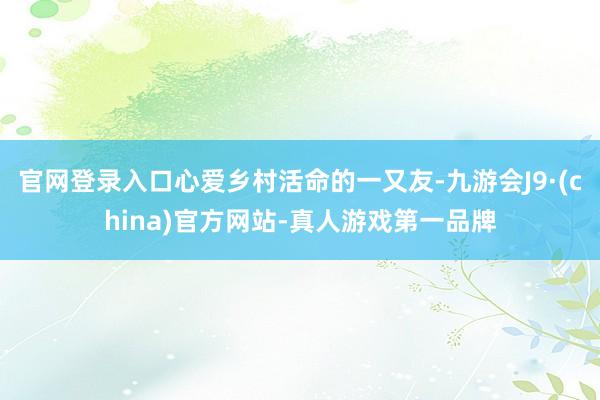 官网登录入口心爱乡村活命的一又友-九游会J9·(china)官方网站-真人游戏第一品牌